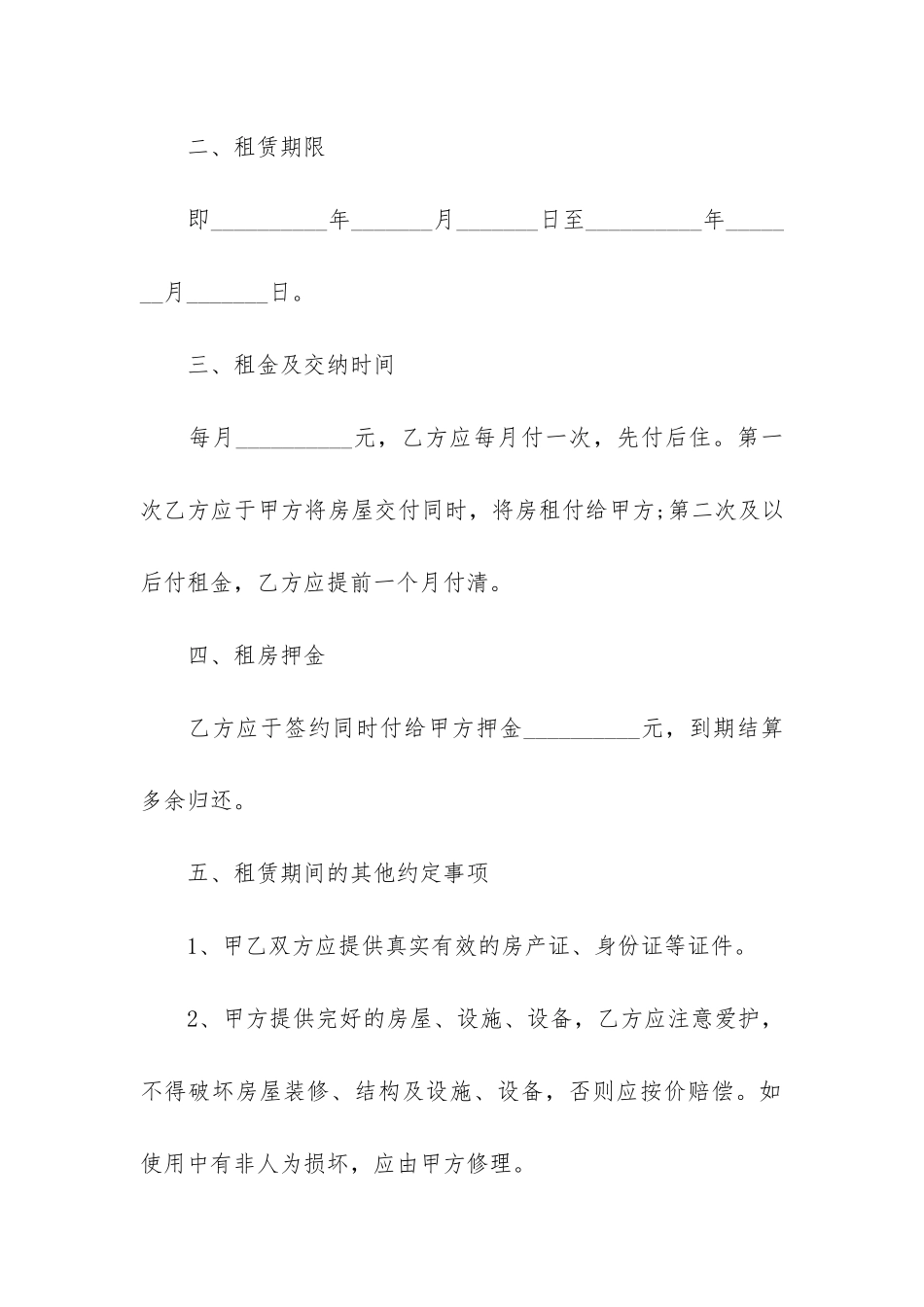 二、租赁期限

即__________年_______月_______日至__________年_______月_______日。

三、租金及交纳时间

每月__________元，乙方应每月付一次，先付后住。第一次乙方应于甲方将房屋交付同时，将房租付给甲方;第二次及以后付租金，乙方应提前一个月付清。

四、租房押金

乙方应于签约同时付给甲方押金__________元，到期结算多余归还。

五、租赁期间的其他约定事项

1、甲乙双方应提供真实有效的房产证、身份证等证件。

2、甲方提供完好的房屋、设施、设备，乙方应注意爱护，不得破坏房屋装修、结构及设施、设备，否则应按价赔偿。如使用中有非人为损坏，应由甲方修理。